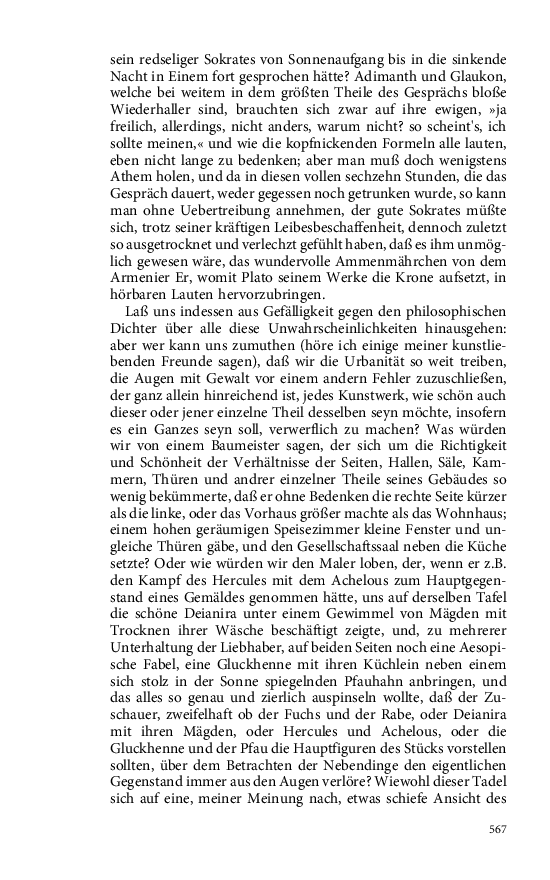 sein redseliger Sokrates von Sonnenaufgang bis in die sinkende Nacht in Einem fort gesprochen hätte? Adimanth und Glaukon, welche bei weitem in dem größten Theile des Gesprächs bloße Wiederhaller sind, brauchten sich zwar auf ihre ewigen, »ja freilich, allerdings, nicht anders, warum nicht? so scheint's, ich sollte meinen,« und wie die kopfnickenden Formeln alle lauten, eben nicht lange zu bedenken; aber man muß doch wenigstens Athem holen, und da in diesen vollen sechzehn Stunden, die das Gespräch dauert, weder gegessen noch getrunken wurde, so kann man ohne Uebertreibung annehmen, der gute Sokrates müßte sich, trotz seiner kräftigen Leibesbeschaffenheit, dennoch zuletzt so ausgetrocknet und verlechzt gefühlt haben, daß es ihm unmöglich gewesen wäre, das wundervolle Ammenmährchen von dem Armenier Er, womit Plato seinem Werke die Krone aufsetzt, in hörbaren Lauten hervorzubringen.

Laß uns indessen aus Gefälligkeit gegen den philosophischen Dichter über alle diese Unwahrscheinlichkeiten hinausgehen: aber wer kann uns zumuthen (höre ich einige meiner kunstliebenden Freunde sagen), daß wir die Urbanität so weit treiben, die Augen mit Gewalt vor einem andern Fehler zuzuschließen, der ganz allein hinreichend ist, jedes Kunstwerk, wie schön auch dieser oder jener einzelne Theil desselben seyn möchte, insofern es ein Ganzes seyn soll, verwerflich zu machen? Was würden wir von einem Baumeister sagen, der sich um die Richtigkeit und Schönheit der Verhältnisse der Seiten, Hallen, Säle, Kammern, Thüren und andrer einzelner Theile seines Gebäudes so wenig bekümmerte, daß er ohne Bedenken die rechte Seite kürzer als die linke, oder das Vorhaus größer machte als das Wohnhaus; einem hohen geräumigen Speisezimmer kleine Fenster und ungleiche Thüren gäbe, und den Gesellschaftssaal neben die Küche setzte? Oder wie würden wir den Maler loben, der, wenn er z.B. den Kampf des Hercules mit dem Achelous zum Hauptgegenstand eines Gemäldes genommen hätte, uns auf derselben Tafel die schöne Deianira unter einem Gewimmel von Mägden mit Trocknen ihrer Wäsche beschäftigt zeigte, und, zu mehrerer Unterhaltung der Liebhaber, auf beiden Seiten noch eine Aesopische Fabel, eine Gluckhenne mit ihren Küchlein neben einem sich stolz in der Sonne spiegelnden Pfauhahn anbringen, und das alles so genau und zierlich auspinseln wollte, daß der Zuschauer, zweifelhaft ob der Fuchs und der Rabe, oder Deianira mit ihren Mägden, oder Hercules und Achelous, oder die Gluckhenne und der Pfau die Hauptfiguren des Stücks vorstellen sollten, über dem Betrachten der Nebendinge den eigentlichen Gegenstand immer aus den Augen verlöre? Wiewohl dieser Tadel sich auf eine, meiner Meinung nach, etwas schiefe Ansicht des

567